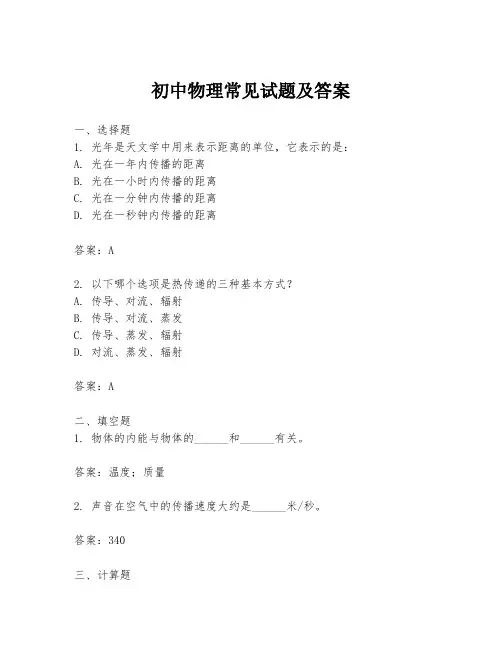 初中物理常见试题及答案

一、选择题
1. 光年是天文学中用来表示距离的单位，它表示的是：
A. 光在一年内传播的距离
B. 光在一小时内传播的距离
C. 光在一分钟内传播的距离
D. 光在一秒钟内传播的距离

答案：A

2. 以下哪个选项是热传递的三种基本方式？
A. 传导、对流、辐射
B. 传导、对流、蒸发
C. 传导、蒸发、辐射
D. 对流、蒸发、辐射

答案：A

二、填空题
1. 物体的内能与物体的______和______有关。

答案：温度；质量

2. 声音在空气中的传播速度大约是______米/秒。

答案：340

三、计算题